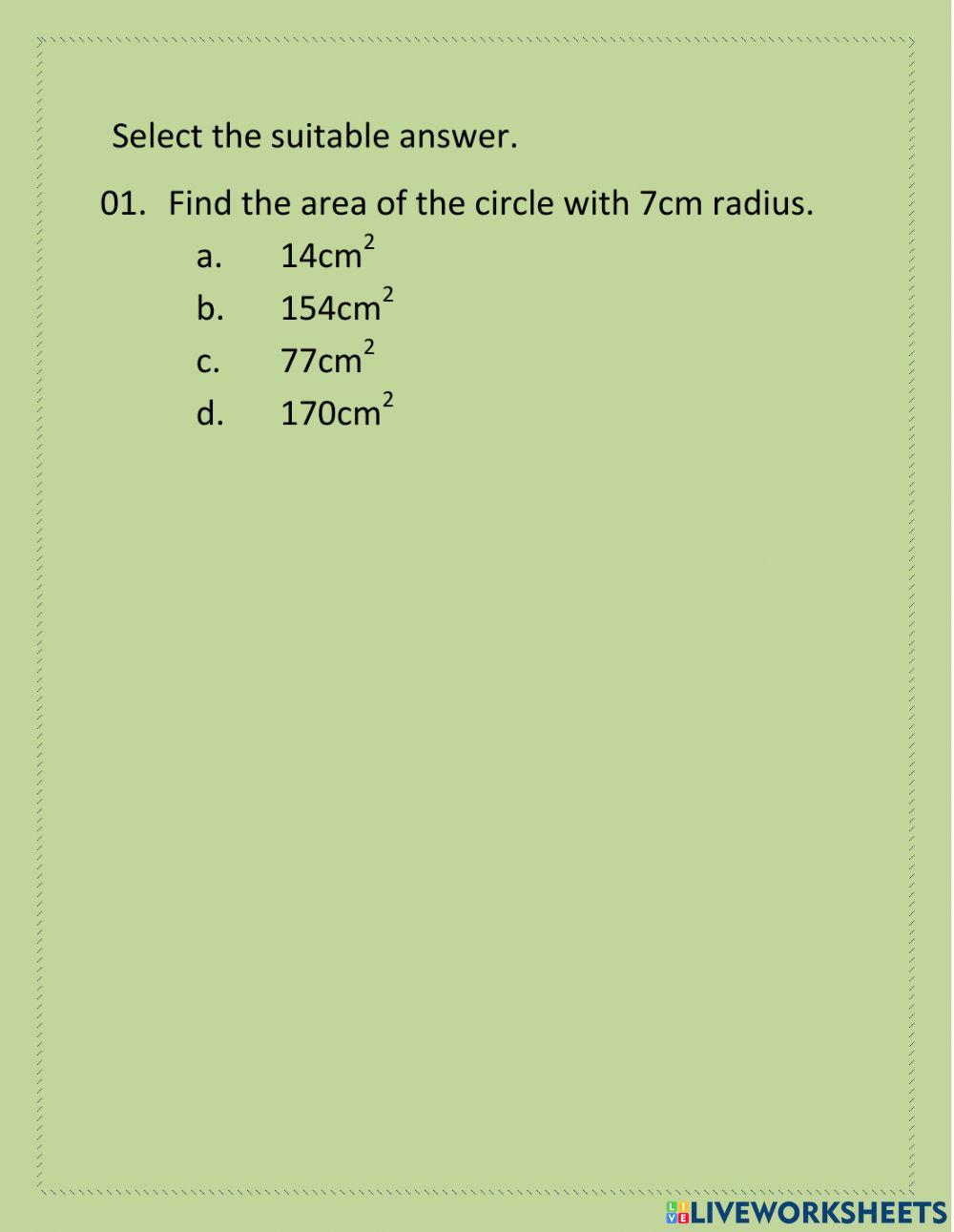 Select the suitable answer.

01. Find the area of the circle with 7cm radius.

a. $14cm^2$

b. $154cm^2$

c. $77cm^2$

d. $170cm^2$

LIVEWORKSHEETS